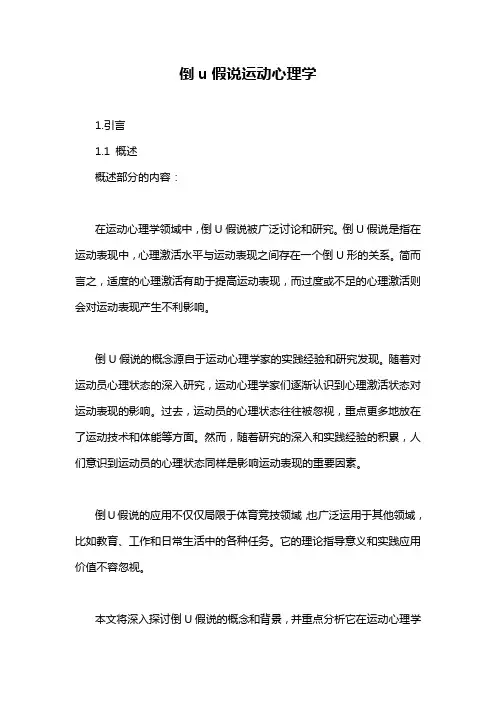 倒 u 假说运动心理学

1.引言

1.1 概述

概述部分的内容：

在运动心理学领域中，倒 U 假说被广泛讨论和研究。倒 U 假说是指在运动表现中，心理激活水平与运动表现之间存在一个倒 U 形的关系。简而言之，适度的心理激活有助于提高运动表现，而过度或不足的心理激活则会对运动表现产生不利影响。

倒 U 假说的概念源自于运动心理学家的实践经验和研究发现。随着对运动员心理状态的深入研究，运动心理学家们逐渐认识到心理激活状态对运动表现的影响。过去，运动员的心理状态往往被忽视，重点更多地放在了运动技术和体能等方面。然而，随着研究的深入和实践经验的积累，人们意识到运动员的心理状态同样是影响运动表现的重要因素。

倒 U 假说的应用不仅仅局限于体育竞技领域，也广泛运用于其他领域，比如教育、工作和日常生活中的各种任务。它的理论指导意义和实践应用价值不容忽视。

本文将深入探讨倒 U 假说的概念和背景，并重点分析它在运动心理学